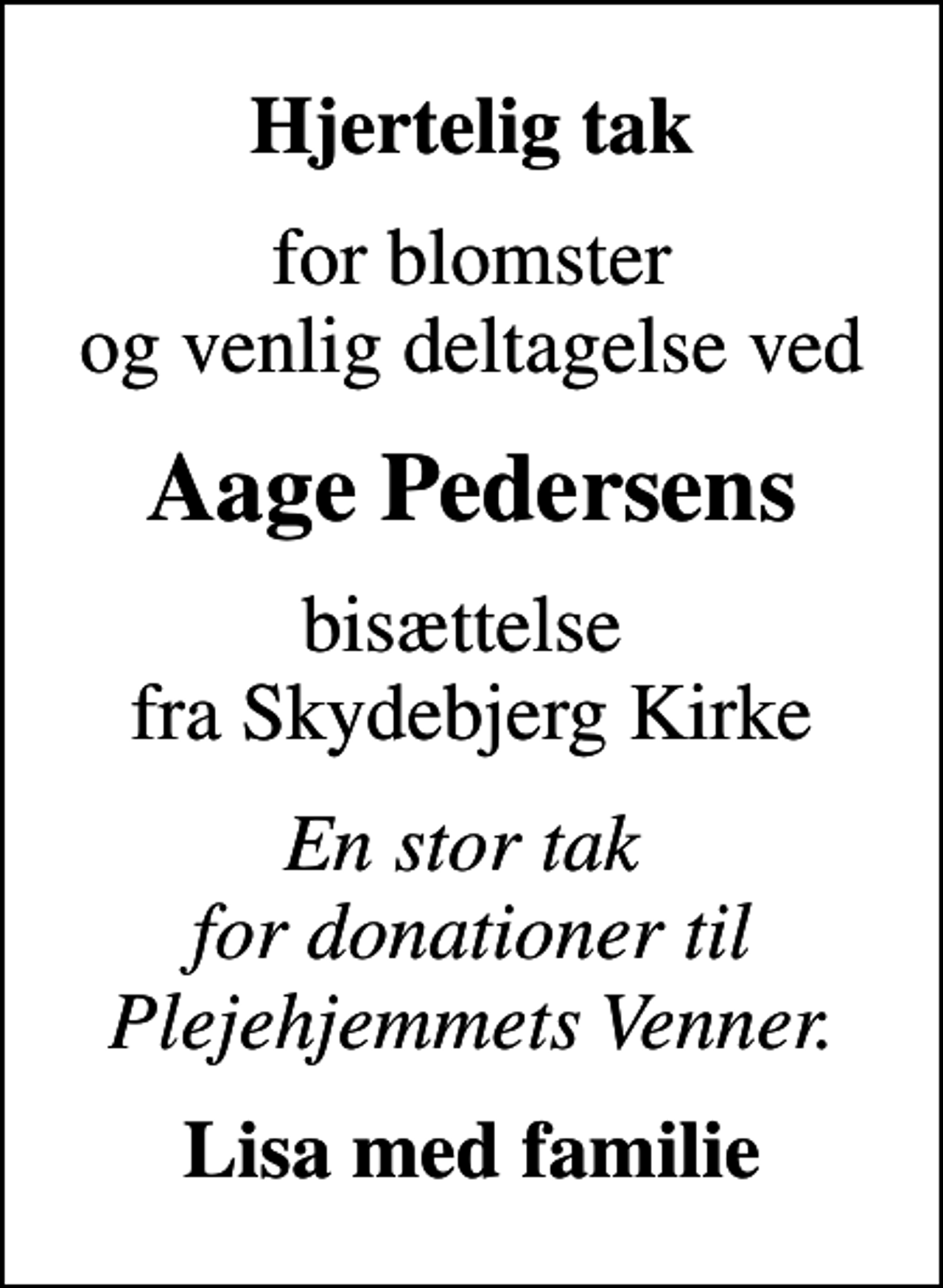 Hjertelig tak

for blomster
og venlig deltagelse ved

Aage Pedersens

bisættelse
fra Skydebjerg Kirke

En stor tak
for donationer til
Plejehjemmets Venner.

Lisa med familie